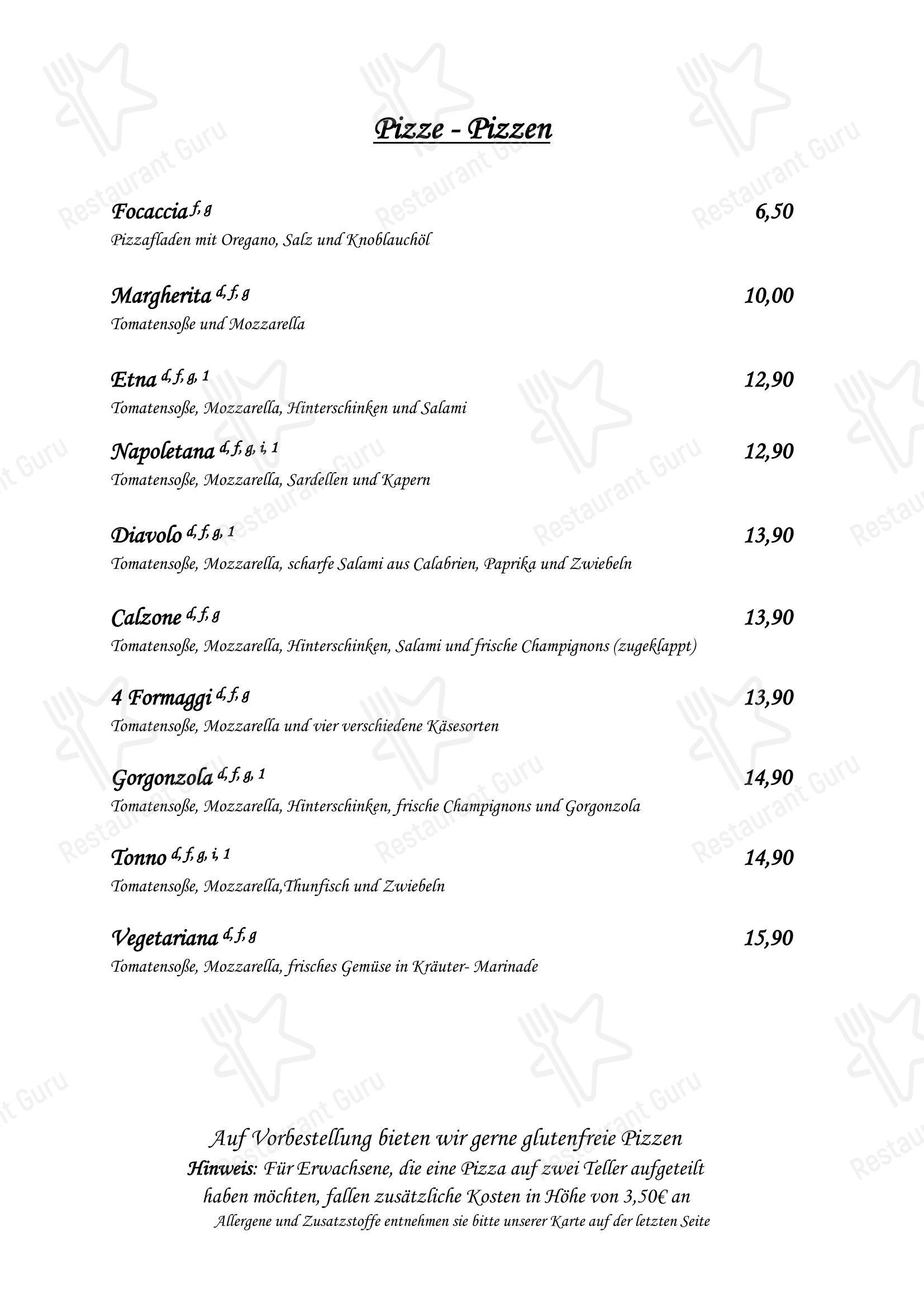 Pizze - Pizzen

Focaccia $^{f, g}$ 6,50
Pizzafladen mit Oregano, Salz und Knoblauchöl

Margherita $^{d, f, g}$ 10,00
Tomatensoße und Mozzarella

Etna $^{d, f, g, 1}$ 12,90
Tomatensoße, Mozzarella, Hinterschinken und Salami

Napoletana $^{d, f, g, i, 1}$ 12,90
Tomatensoße, Mozzarella, Sardellen und Kapern

Diavolo $^{d, f, g, 1}$ 13,90
Tomatensoße, Mozzarella, scharfe Salami aus Calabrien, Paprika und Zwiebeln

Calzone $^{d, f, g}$ 13,90
Tomatensoße, Mozzarella, Hinterschinken, Salami und frische Champignons (zugeklappt)

4 Formaggi $^{d, f, g}$ 13,90
Tomatensoße, Mozzarella und vier verschiedene Käsesorten

Gorgonzola $^{d, f, g, 1}$ 14,90
Tomatensoße, Mozzarella, Hinterschinken, frische Champignons und Gorgonzola

Tonno $^{d, f, g, i, 1}$ 14,90
Tomatensoße, Mozzarella,Thunfisch und Zwiebeln

Vegetariana $^{d, f, g}$ 15,90
Tomatensoße, Mozzarella, frisches Gemüse in Kräuter- Marinade

Auf Vorbestellung bieten wir gerne glutenfreie Pizzen
Hinweis: Für Erwachsene, die eine Pizza auf zwei Teller aufgeteilt haben möchten, fallen zusätzliche Kosten in Höhe von 3,50€ an
Allergene und Zusatzstoffe entnehmen sie bitte unserer Karte auf der letzten Seite

Restaurant Guru